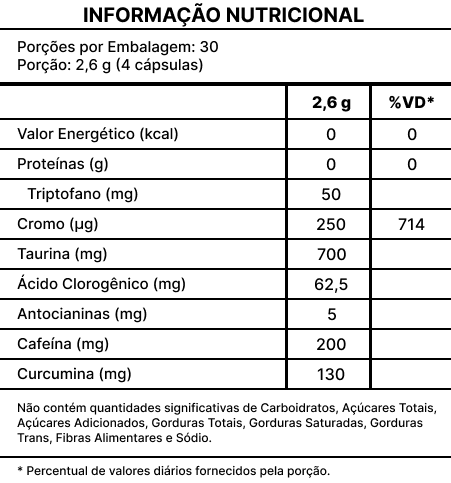 INFORMAÇÃO NUTRICIONAL

Porções por Embalagem: 30
Porção: 2,6 g (4 cápsulas)

| | 2,6 g | %VD* |
|---|---|---|
| Valor Energético (kcal) | 0 | 0 |
| Proteínas (g) | 0 | 0 |
| Triptofano (mg) | 50 | |
| Cromo (µg) | 250 | 714 |
| Taurina (mg) | 700 | |
| Ácido Clorogênico (mg) | 62,5 | |
| Antocianinas (mg) | 5 | |
| Cafeína (mg) | 200 | |
| Curcumina (mg) | 130 | |

Não contém quantidades significativas de Carboidratos, Açúcares Totais, Açúcares Adicionados, Gorduras Totais, Gorduras Saturadas, Gorduras Trans, Fibras Alimentares e Sódio.

* Percentual de valores diários fornecidos pela porção.